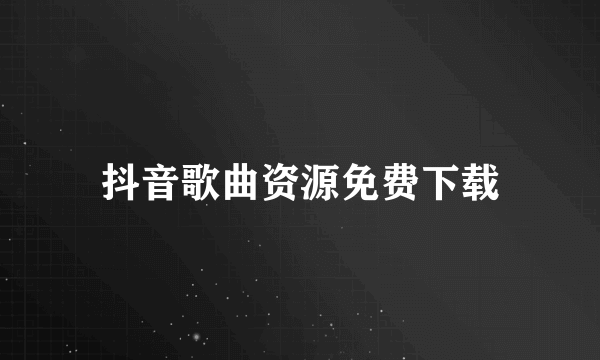 抖音歌曲资源免费下载